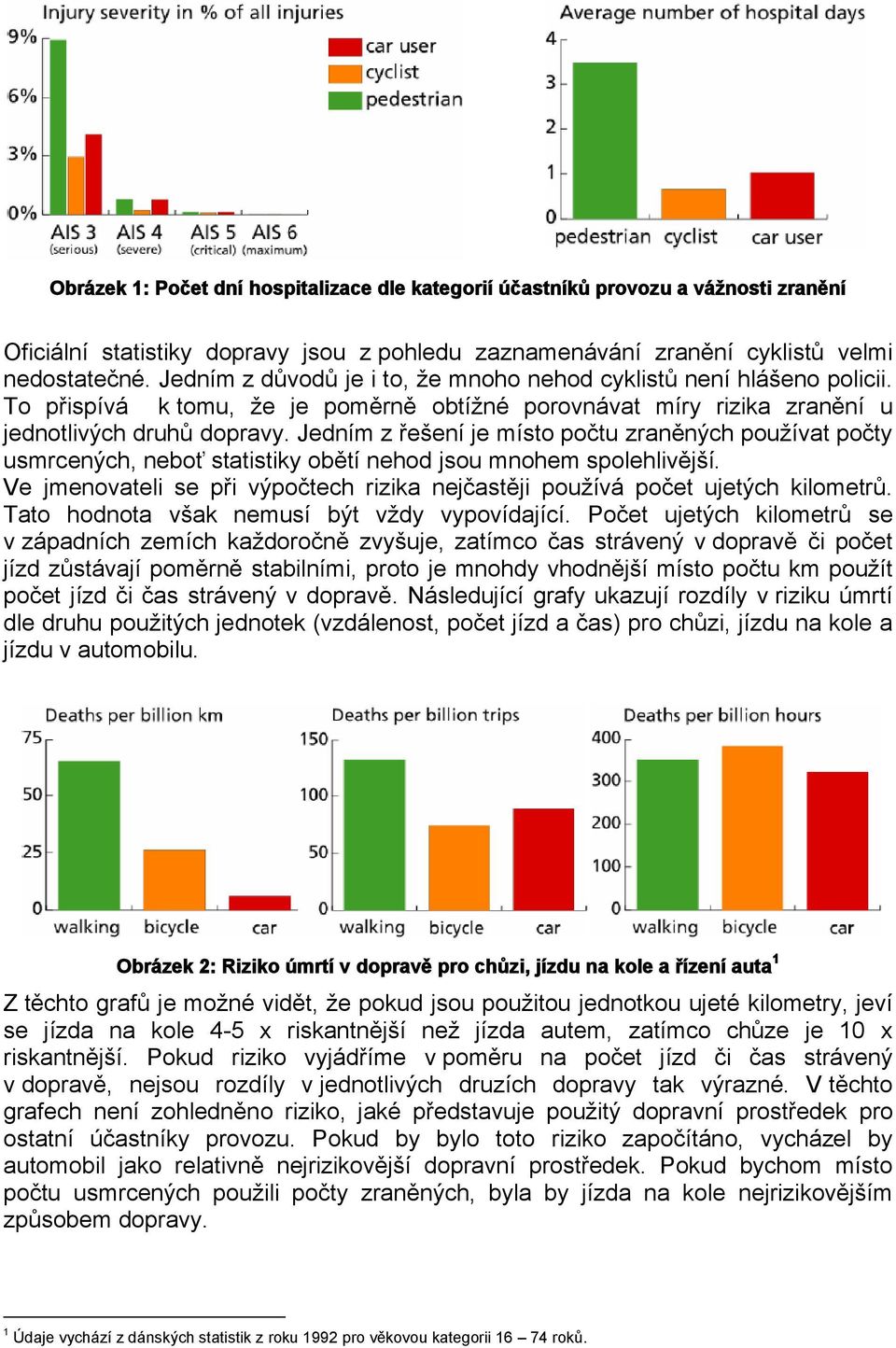 Injury severity in % of all injuries

9%
6%
3%
0%
AIS 3 (serious)
AIS 4 (severe)
AIS 5 (critical)
AIS 6 (maximum)

car user
cyclist
pedestrian

Average number of hospital days

4
3
2
1
0
pedestrian
cyclist
car user

Obrázek 1: Počet dní hospitalizace dle kategorií účastníků provozu a vážnosti zranění

Oficiální statistiky dopravy jsou z pohledu zaznamenávání zranění cyklistů velmi nedostatečné. Jedním z důvodů je i to, že mnoho nehod cyklistů není hlášeno policii. To přispívá k tomu, že je poměrně obtížné porovnávat míry rizika zranění u jednotlivých druhů dopravy. Jedním z řešení je místo počtu zraněných používat počty usmrcených, neboť statistiky obětí nehod jsou mnohem spolehlivější.
Ve jmenovateli se při výpočtech rizika nejčastěji používá počet ujetých kilometrů. Tato hodnota však nemusí být vždy vypovídající. Počet ujetých kilometrů se v západních zemích každoročně zvyšuje, zatímco čas strávený v dopravě či počet jízd zůstávají poměrně stabilními, proto je mnohdy vhodnější místo počtu km použít počet jízd či čas strávený v dopravě. Následující grafy ukazují rozdíly v riziku úmrtí dle druhu použitých jednotek (vzdálenost, počet jízd a čas) pro chůzi, jízdu na kole a jízdu v automobilu.

Deaths per billion km
75
50
25
0
walking
bicycle
car

Deaths per billion trips
150
100
50
0
walking
bicycle
car

Deaths per billion hours
400
300
200
100
0
walking
bicycle
car

Obrázek 2: Riziko úmrtí v dopravě pro chůzi, jízdu na kole a řízení auta$^1$

Z těchto grafů je možné vidět, že pokud jsou použitou jednotkou ujeté kilometry, jeví se jízda na kole 4-5 x riskantnější než jízda autem, zatímco chůze je 10 x riskantnější. Pokud riziko vyjádříme v poměru na počet jízd či čas strávený v dopravě, nejsou rozdíly v jednotlivých druzích dopravy tak výrazné. V těchto grafech není zohledněno riziko, jaké představuje použitý dopravní prostředek pro ostatní účastníky provozu. Pokud by bylo toto riziko započítáno, vycházel by automobil jako relativně nejrizikovější dopravní prostředek. Pokud bychom místo počtu usmrcených použili počty zraněných, byla by jízda na kole nejrizikovějším způsobem dopravy.

$^1$ Údaje vychází z dánských statistik z roku 1992 pro věkovou kategorii 16 – 74 roků.